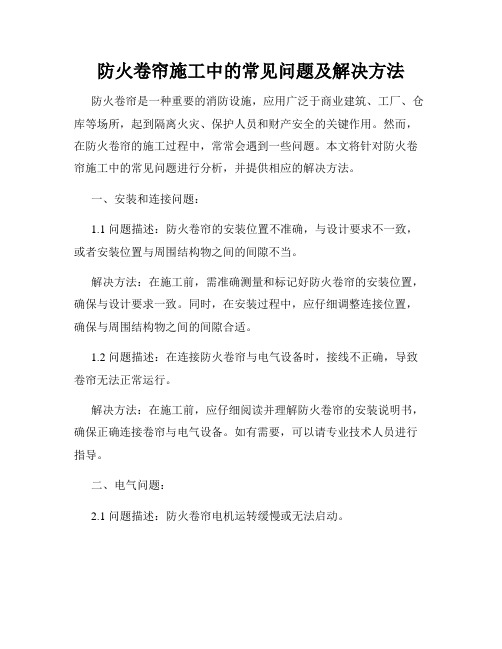 防火卷帘施工中的常见问题及解决方法

防火卷帘是一种重要的消防设施，应用广泛于商业建筑、工厂、仓库等场所，起到隔离火灾、保护人员和财产安全的关键作用。然而，在防火卷帘的施工过程中，常常会遇到一些问题。本文将针对防火卷帘施工中的常见问题进行分析，并提供相应的解决方法。

一、安装和连接问题：

1.1 问题描述：防火卷帘的安装位置不准确，与设计要求不一致，或者安装位置与周围结构物之间的间隙不当。

解决方法：在施工前，需准确测量和标记好防火卷帘的安装位置，确保与设计要求一致。同时，在安装过程中，应仔细调整连接位置，确保与周围结构物之间的间隙合适。

1.2 问题描述：在连接防火卷帘与电气设备时，接线不正确，导致卷帘无法正常运行。

解决方法：在施工前，应仔细阅读并理解防火卷帘的安装说明书，确保正确连接卷帘与电气设备。如有需要，可以请专业技术人员进行指导。

二、电气问题：

2.1 问题描述：防火卷帘电机运转缓慢或无法启动。